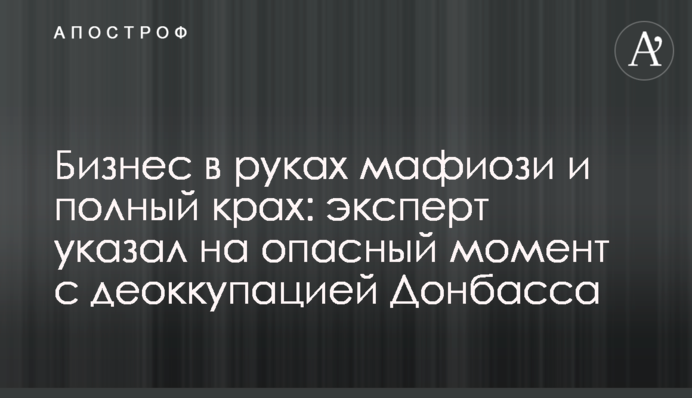 АПОСТРОФ

A'

Бизнес в руках мафиози и полный крах: эксперт указал на опасный момент с деоккупацией Донбасса